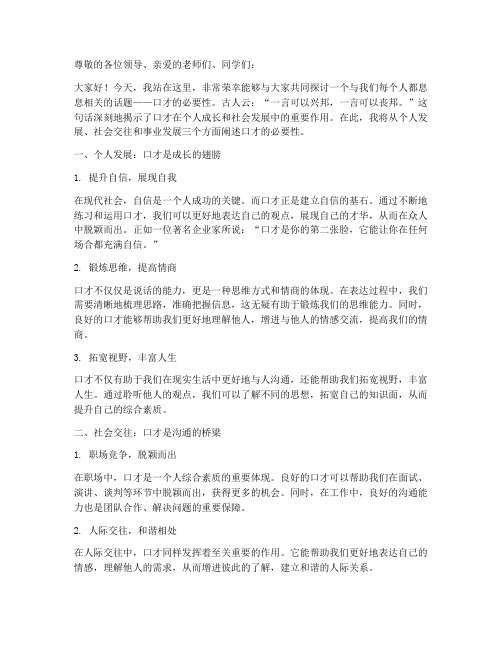 尊敬的各位领导、亲爱的老师们、同学们：

大家好！今天，我站在这里，非常荣幸能够与大家共同探讨一个与我们每个人都息息相关的话题——口才的必要性。古人云：“一言可以兴邦，一言可以丧邦。”这句话深刻地揭示了口才在个人成长和社会发展中的重要作用。在此，我将从个人发展、社会交往和事业发展三个方面阐述口才的必要性。

一、个人发展：口才是成长的翅膀

1. 提升自信，展现自我

在现代社会，自信是一个人成功的关键。而口才正是建立自信的基石。通过不断地练习和运用口才，我们可以更好地表达自己的观点，展现自己的才华，从而在众人中脱颖而出。正如一位著名企业家所说：“口才是你的第二张脸，它能让你在任何场合都充满自信。”

2. 锻炼思维，提高情商

口才不仅仅是说话的能力，更是一种思维方式和情商的体现。在表达过程中，我们需要清晰地梳理思路，准确把握信息，这无疑有助于锻炼我们的思维能力。同时，良好的口才能够帮助我们更好地理解他人，增进与他人的情感交流，提高我们的情商。

3. 拓宽视野，丰富人生

口才不仅有助于我们在现实生活中更好地与人沟通，还能帮助我们拓宽视野，丰富人生。通过聆听他人的观点，我们可以了解不同的思想，拓宽自己的知识面，从而提升自己的综合素质。

二、社会交往：口才是沟通的桥梁

1. 职场竞争，脱颖而出

在职场中，口才是一个人综合素质的重要体现。良好的口才可以帮助我们在面试、演讲、谈判等环节中脱颖而出，获得更多的机会。同时，在工作中，良好的沟通能力也是团队合作、解决问题的重要保障。

2. 人际交往，和谐相处

在人际交往中，口才同样发挥着至关重要的作用。它能帮助我们更好地表达自己的情感，理解他人的需求，从而增进彼此的了解，建立和谐的人际关系。